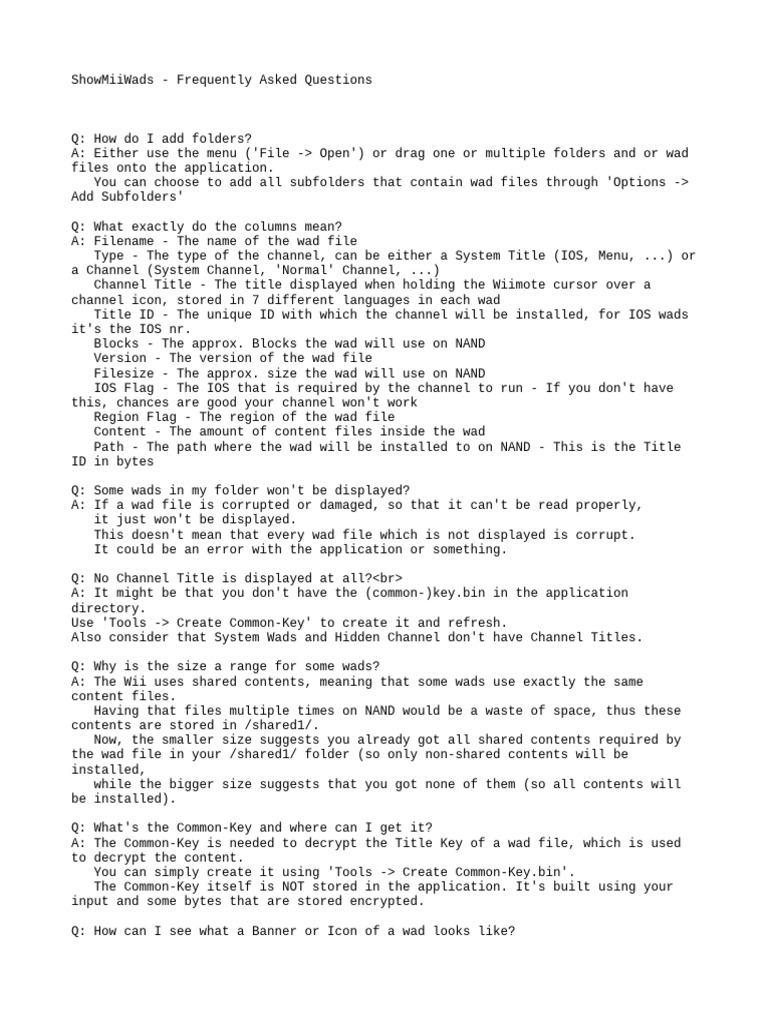 ShowMiiWads - Frequently Asked Questions

Q: How do I add folders?
A: Either use the menu ('File -> Open') or drag one or multiple folders and or wad files onto the application.
You can choose to add all subfolders that contain wad files through 'Options -> Add Subfolders'

Q: What exactly do the columns mean?
A: Filename - The name of the wad file
Type - The type of the channel, can be either a System Title (IOS, Menu, ...) or a Channel (System Channel, 'Normal' Channel, ...)
Channel Title - The title displayed when holding the Wiimote cursor over a channel icon, stored in 7 different languages in each wad
Title ID - The unique ID with which the channel will be installed, for IOS wads it's the IOS nr.
Blocks - The approx. Blocks the wad will use on NAND
Version - The version of the wad file
Filesize - The approx. size the wad will use on NAND
IOS Flag - The IOS that is required by the channel to run - If you don't have this, chances are good your channel won't work
Region Flag - The region of the wad file
Content - The amount of content files inside the wad
Path - The path where the wad will be installed to on NAND - This is the Title ID in bytes

Q: Some wads in my folder won't be displayed?
A: If a wad file is corrupted or damaged, so that it can't be read properly,
it just won't be displayed.
This doesn't mean that every wad file which is not displayed is corrupt.
It could be an error with the application or something.

Q: No Channel Title is displayed at all?<br>
A: It might be that you don't have the (common-)key.bin in the application directory.
Use 'Tools -> Create Common-Key' to create it and refresh.
Also consider that System Wads and Hidden Channel don't have Channel Titles.

Q: Why is the size a range for some wads?
A: The Wii uses shared contents, meaning that some wads use exactly the same content files.
Having that files multiple times on NAND would be a waste of space, thus these contents are stored in /shared1/.
Now, the smaller size suggests you already got all shared contents required by the wad file in your /shared1/ folder (so only non-shared contents will be installed,
while the bigger size suggests that you got none of them (so all contents will be installed).

Q: What's the Common-Key and where can I get it?
A: The Common-Key is needed to decrypt the Title Key of a wad file, which is used to decrypt the content.
You can simply create it using 'Tools -> Create Common-Key.bin'.
The Common-Key itself is NOT stored in the application. It's built using your input and some bytes that are stored encrypted.

Q: How can I see what a Banner or Icon of a wad looks like?